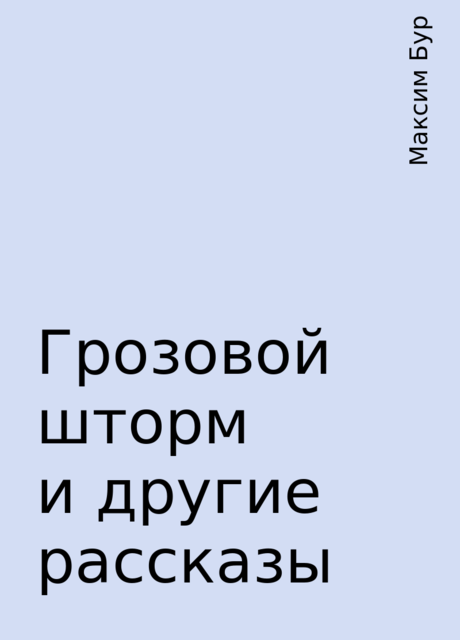 Максим Бур

Грозовой шторм и другие рассказы